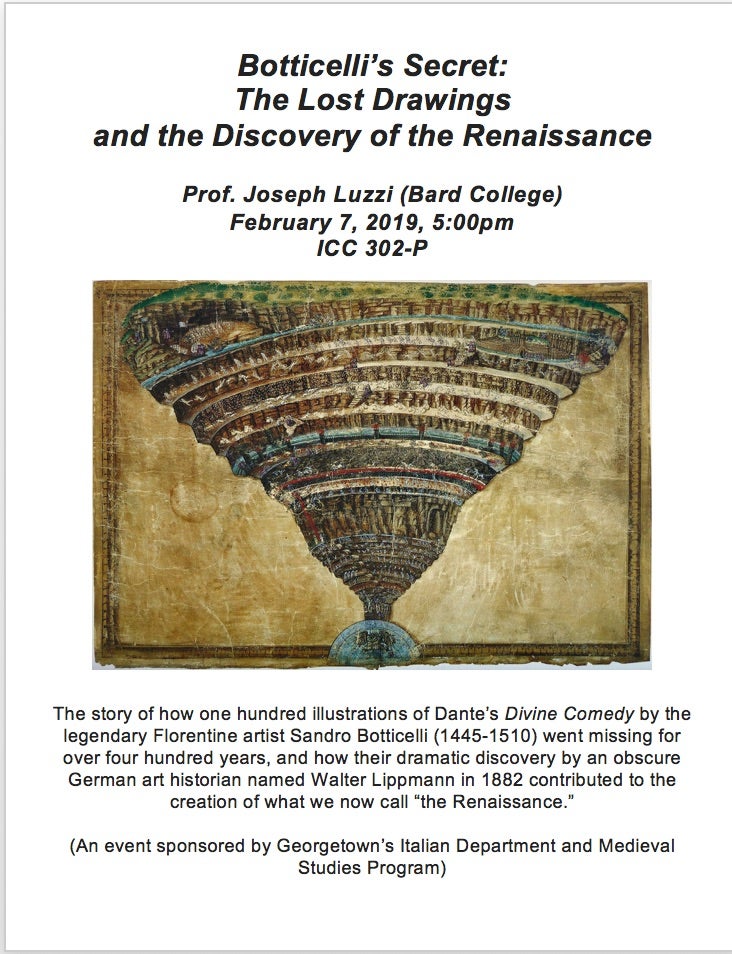 Botticelli's Secret:
The Lost Drawings
and the Discovery of the Renaissance

Prof. Joseph Luzzi (Bard College)
February 7, 2019, 5:00pm
ICC 302-P

The story of how one hundred illustrations of Dante's Divine Comedy by the legendary Florentine artist Sandro Botticelli (1445-1510) went missing for over four hundred years, and how their dramatic discovery by an obscure German art historian named Walter Lippmann in 1882 contributed to the creation of what we now call "the Renaissance."

(An event sponsored by Georgetown's Italian Department and Medieval Studies Program)